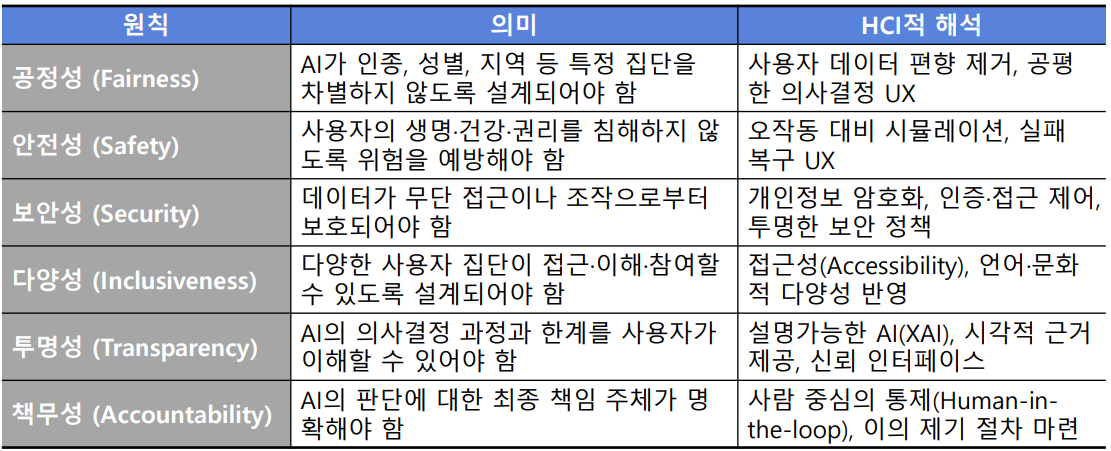 | 원칙 | 의미 | HCI적 해석 |
|---|---|---|
| 공정성 (Fairness) | AI가 인종, 성별, 지역 등 특정 집단을 차별하지 않도록 설계되어야 함 | 사용자 데이터 편향 제거, 공평한 의사결정 UX |
| 안전성 (Safety) | 사용자의 생명·건강·권리를 침해하지 않도록 위험을 예방해야 함 | 오작동 대비 시뮬레이션, 실패 복구 UX |
| 보안성 (Security) | 데이터가 무단 접근이나 조작으로부터 보호되어야 함 | 개인정보 암호화, 인증·접근 제어, 투명한 보안 정책 |
| 다양성 (Inclusiveness) | 다양한 사용자 집단이 접근·이해·참여할 수 있도록 설계되어야 함 | 접근성(Accessibility), 언어·문화적 다양성 반영 |
| 투명성 (Transparency) | AI의 의사결정 과정과 한계를 사용자가 이해할 수 있어야 함 | 설명가능한 AI(XAI), 시각적 근거 제공, 신뢰 인터페이스 |
| 책무성 (Accountability) | AI의 판단에 대한 최종 책임 주체가 명확해야 함 | 사람 중심의 통제(Human-in-the-loop), 이의 제기 절차 마련 |